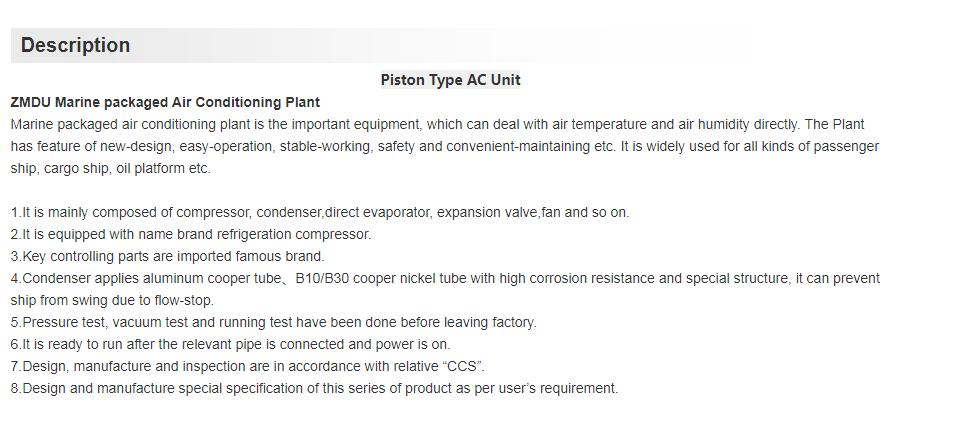 Description

Piston Type AC Unit

ZMDU Marine packaged Air Conditioning Plant

Marine packaged air conditioning plant is the important equipment, which can deal with air temperature and air humidity directly. The Plant has feature of new-design, easy-operation, stable-working, safety and convenient-maintaining etc. It is widely used for all kinds of passenger ship, cargo ship, oil platform etc.

1.It is mainly composed of compressor, condenser,direct evaporator, expansion valve,fan and so on.
2.It is equipped with name brand refrigeration compressor.
3.Key controlling parts are imported famous brand.
4.Condenser applies aluminum cooper tube、B10/B30 cooper nickel tube with high corrosion resistance and special structure, it can prevent ship from swing due to flow-stop.
5.Pressure test, vacuum test and running test have been done before leaving factory.
6.It is ready to run after the relevant pipe is connected and power is on.
7.Design, manufacture and inspection are in accordance with relative “CCS”.
8.Design and manufacture special specification of this series of product as per user’s requirement.